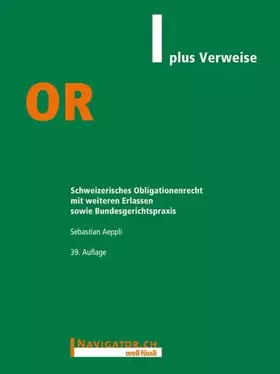 plus Verweise

OR

Schweizerisches Obligationenrecht
mit weiteren Erlassen
sowie Bundesgerichtspraxis

Sebastian Aeppli

39. Auflage

NAVIGATOR.CH
orell füssli